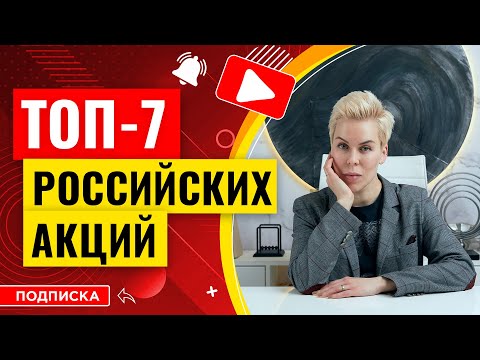 ТОП-7
РОССИЙСКИХ
АКЦИЙ

ПОДПИСКА